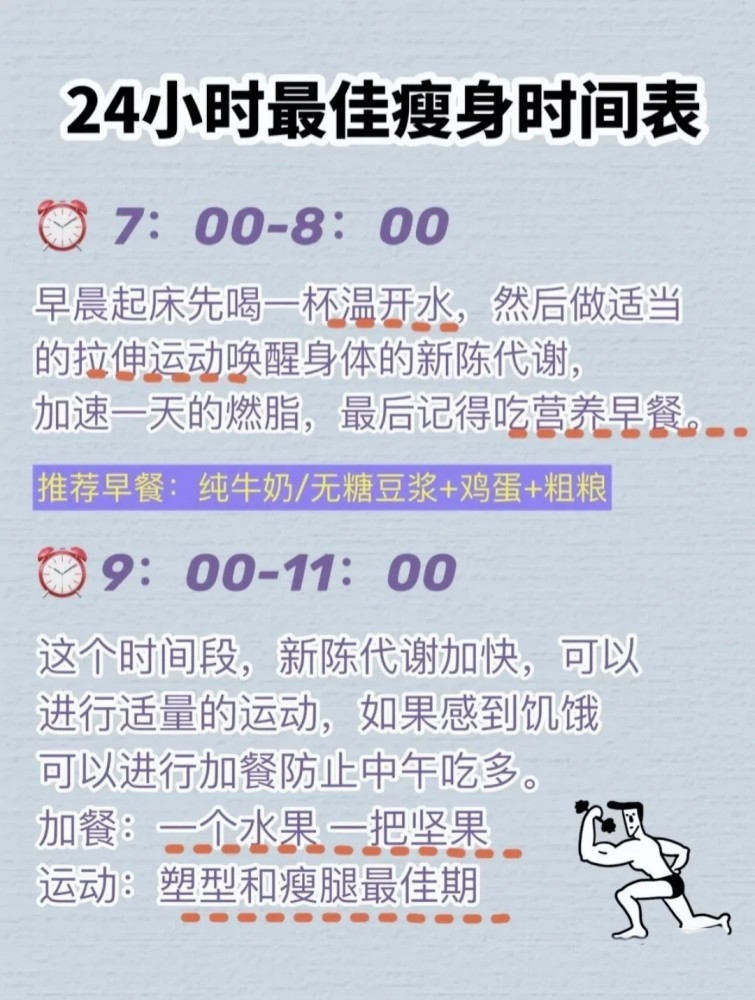 24小时最佳瘦身时间表

7：00-8：00

早晨起床先喝一杯温开水，然后做适当的拉伸运动唤醒身体的新陈代谢，加速一天的燃脂，最后记得吃营养早餐。

推荐早餐：纯牛奶/无糖豆浆+鸡蛋+粗粮

9：00-11：00

这个时间段，新陈代谢加快，可以进行适量的运动，如果感到饥饿可以进行加餐防止中午吃多。
加餐：一个水果 一把坚果
运动：塑型和瘦腿最佳期